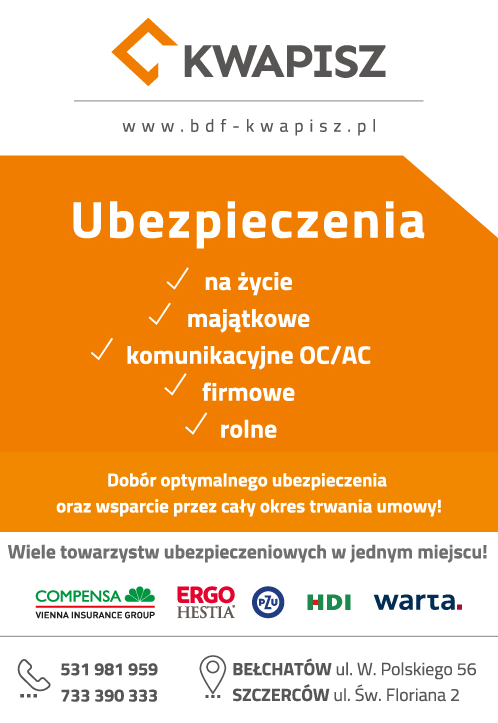 KWAPISZ

www.bdf-kwapisz.pl

Ubezpieczenia

✓ na życie
✓ majątkowe
✓ komunikacyjne OC/AC
✓ firmowe
✓ rolne

Dobór optymalnego ubezpieczenia oraz wsparcie przez cały okres trwania umowy!

Wiele towarzystw ubezpieczeniowych w jednym miejscu!

COMPENSA VIENNA INSURANCE GROUP ERGO HESTIA PZU HDI warta.

531 981 959
733 390 333

BEŁCHATÓW ul. W. Polskiego 56
SZCZERCÓW ul. Św. Floriana 2